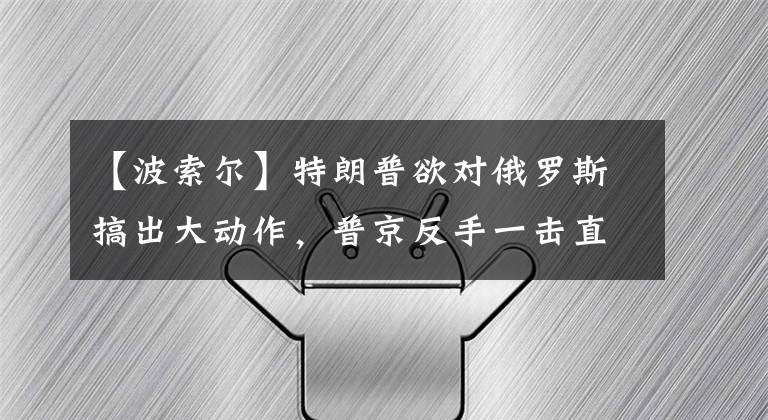 【波索尔】特朗普欲对俄罗斯搞出大动作，普京反手一击直